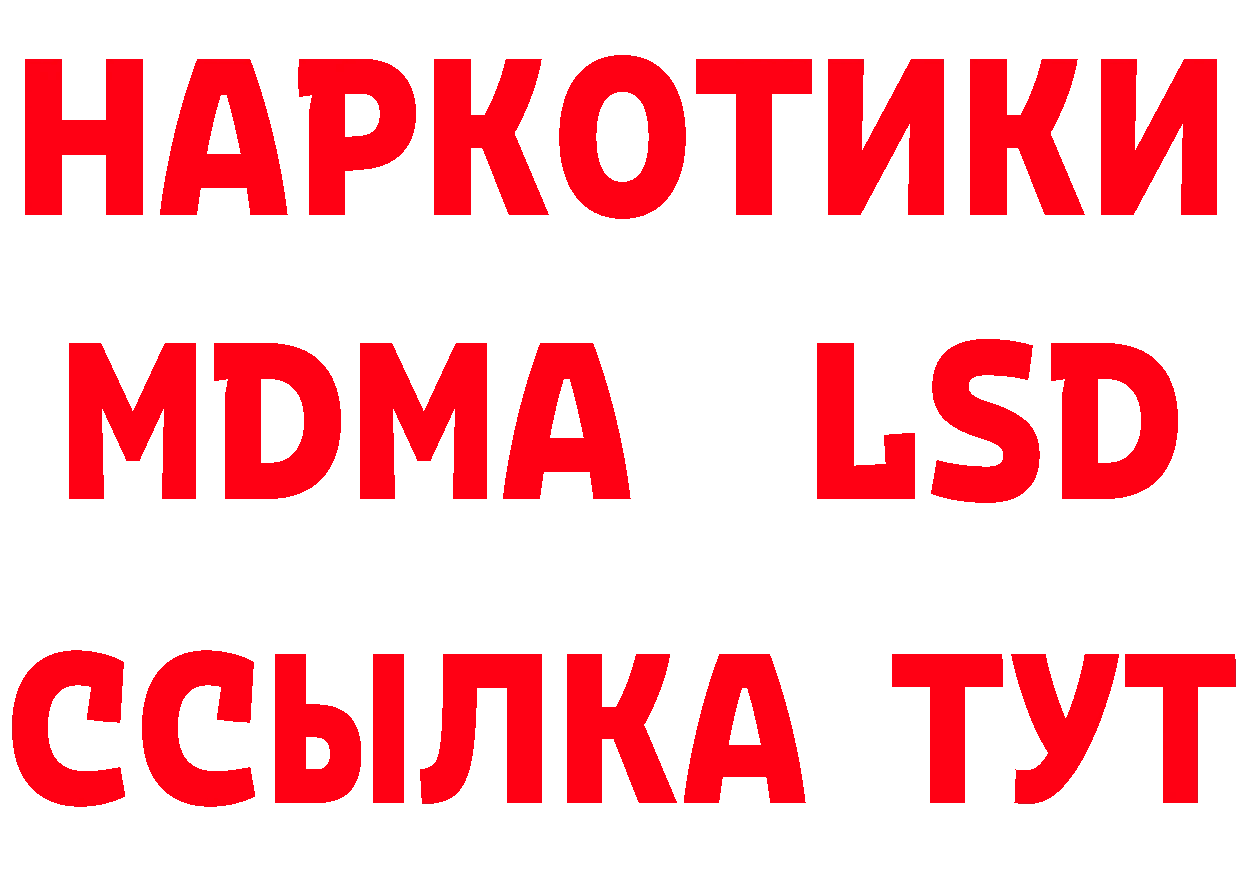 НАРКОТИКИ
MDMA LSD
ССЫЛКА ТУТ